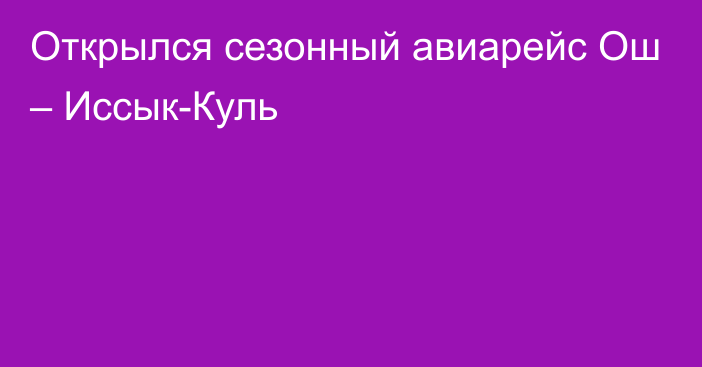 Открылся сезонный авиарейс Ош – Иссык-Куль